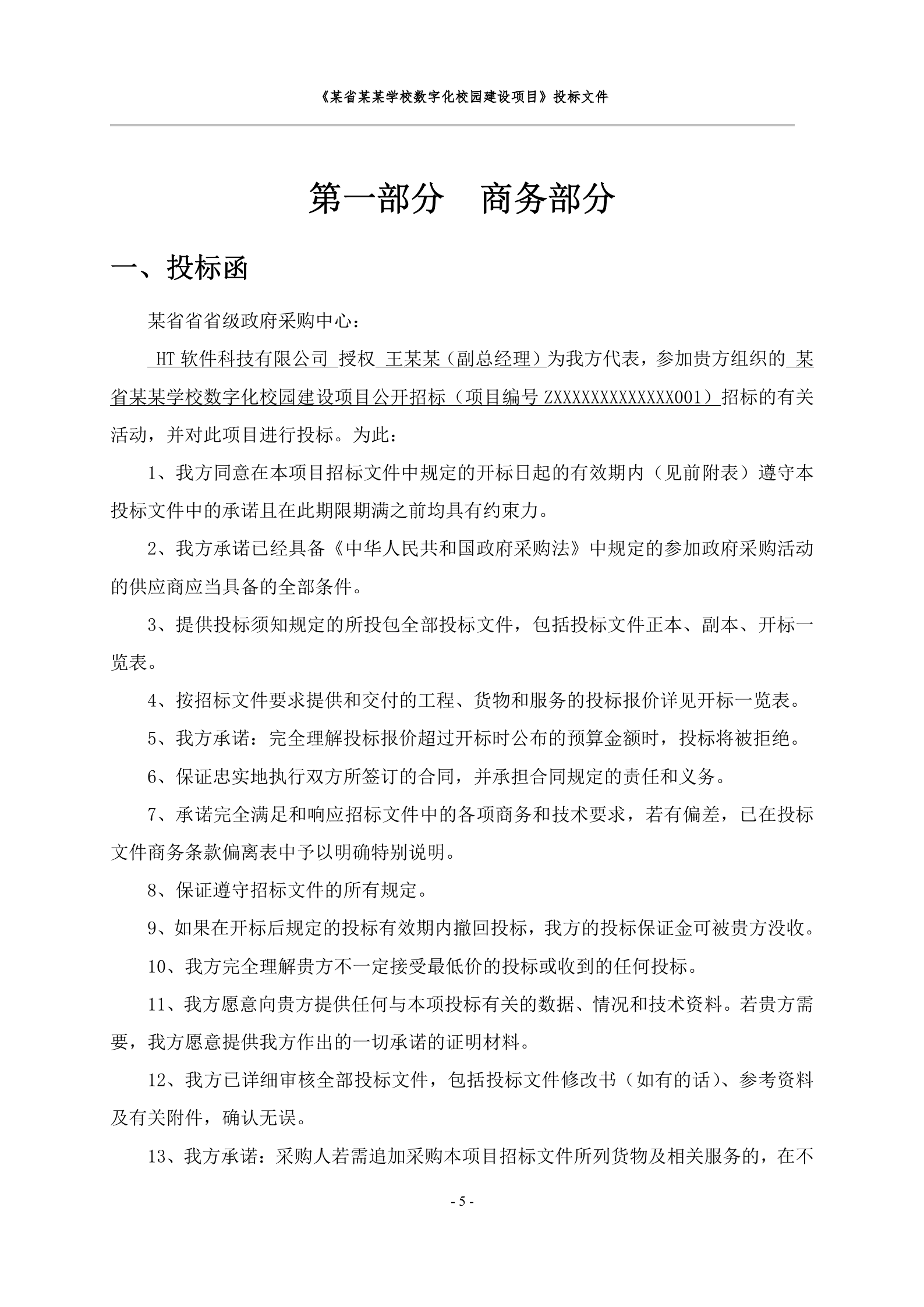 《某省某某学校数字化校园建设项目》投标文件

第一部分　商务部分

一、投标函

某省省省级政府采购中心：

HT 软件科技有限公司 授权 王某某（副总经理）为我方代表，参加贵方组织的 某省某某学校数字化校园建设项目公开招标（项目编号 ZXXXXXXXXXXXXXX001）招标的有关活动，并对此项目进行投标。为此：

1、我方同意在本项目招标文件中规定的开标日起的有效期内（见前附表）遵守本投标文件中的承诺且在此期限期满之前均具有约束力。

2、我方承诺已经具备《中华人民共和国政府采购法》中规定的参加政府采购活动的供应商应当具备的全部条件。

3、提供投标须知规定的所投包全部投标文件，包括投标文件正本、副本、开标一览表。

4、按招标文件要求提供和交付的工程、货物和服务的投标报价详见开标一览表。

5、我方承诺：完全理解投标报价超过开标时公布的预算金额时，投标将被拒绝。

6、保证忠实地执行双方所签订的合同，并承担合同规定的责任和义务。

7、承诺完全满足和响应招标文件中的各项商务和技术要求，若有偏差，已在投标文件商务条款偏离表中予以明确特别说明。

8、保证遵守招标文件的所有规定。

9、如果在开标后规定的投标有效期内撤回投标，我方的投标保证金可被贵方没收。

10、我方完全理解贵方不一定接受最低价的投标或收到的任何投标。

11、我方愿意向贵方提供任何与本项投标有关的数据、情况和技术资料。若贵方需要，我方愿意提供我方作出的一切承诺的证明材料。

12、我方已详细审核全部投标文件，包括投标文件修改书（如有的话）、参考资料及有关附件，确认无误。

13、我方承诺：采购人若需追加采购本项目招标文件所列货物及相关服务的，在不

- 5 -